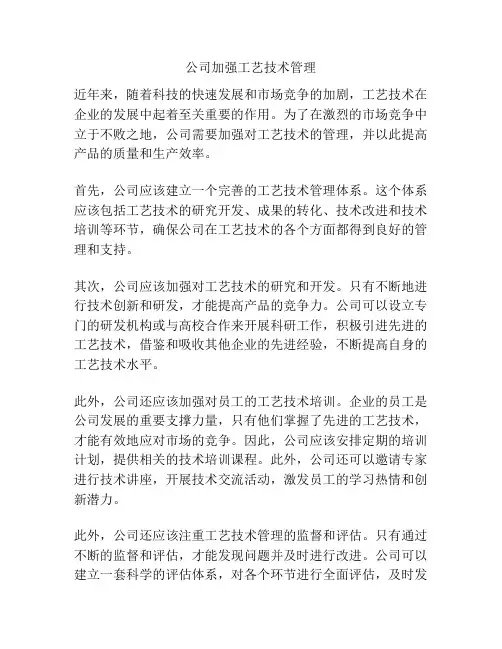 公司加强工艺技术管理

近年来，随着科技的快速发展和市场竞争的加剧，工艺技术在企业的发展中起着至关重要的作用。为了在激烈的市场竞争中立于不败之地，公司需要加强对工艺技术的管理，并以此提高产品的质量和生产效率。

首先，公司应该建立一个完善的工艺技术管理体系。这个体系应该包括工艺技术的研究开发、成果的转化、技术改进和技术培训等环节，确保公司在工艺技术的各个方面都得到良好的管理和支持。

其次，公司应该加强对工艺技术的研究和开发。只有不断地进行技术创新和研发，才能提高产品的竞争力。公司可以设立专门的研发机构或与高校合作来开展科研工作，积极引进先进的工艺技术，借鉴和吸收其他企业的先进经验，不断提高自身的工艺技术水平。

此外，公司还应该加强对员工的工艺技术培训。企业的员工是公司发展的重要支撑力量，只有他们掌握了先进的工艺技术，才能有效地应对市场的竞争。因此，公司应该安排定期的培训计划，提供相关的技术培训课程。此外，公司还可以邀请专家进行技术讲座，开展技术交流活动，激发员工的学习热情和创新潜力。

此外，公司还应该注重工艺技术管理的监督和评估。只有通过不断的监督和评估，才能发现问题并及时进行改进。公司可以建立一套科学的评估体系，对各个环节进行全面评估，及时发